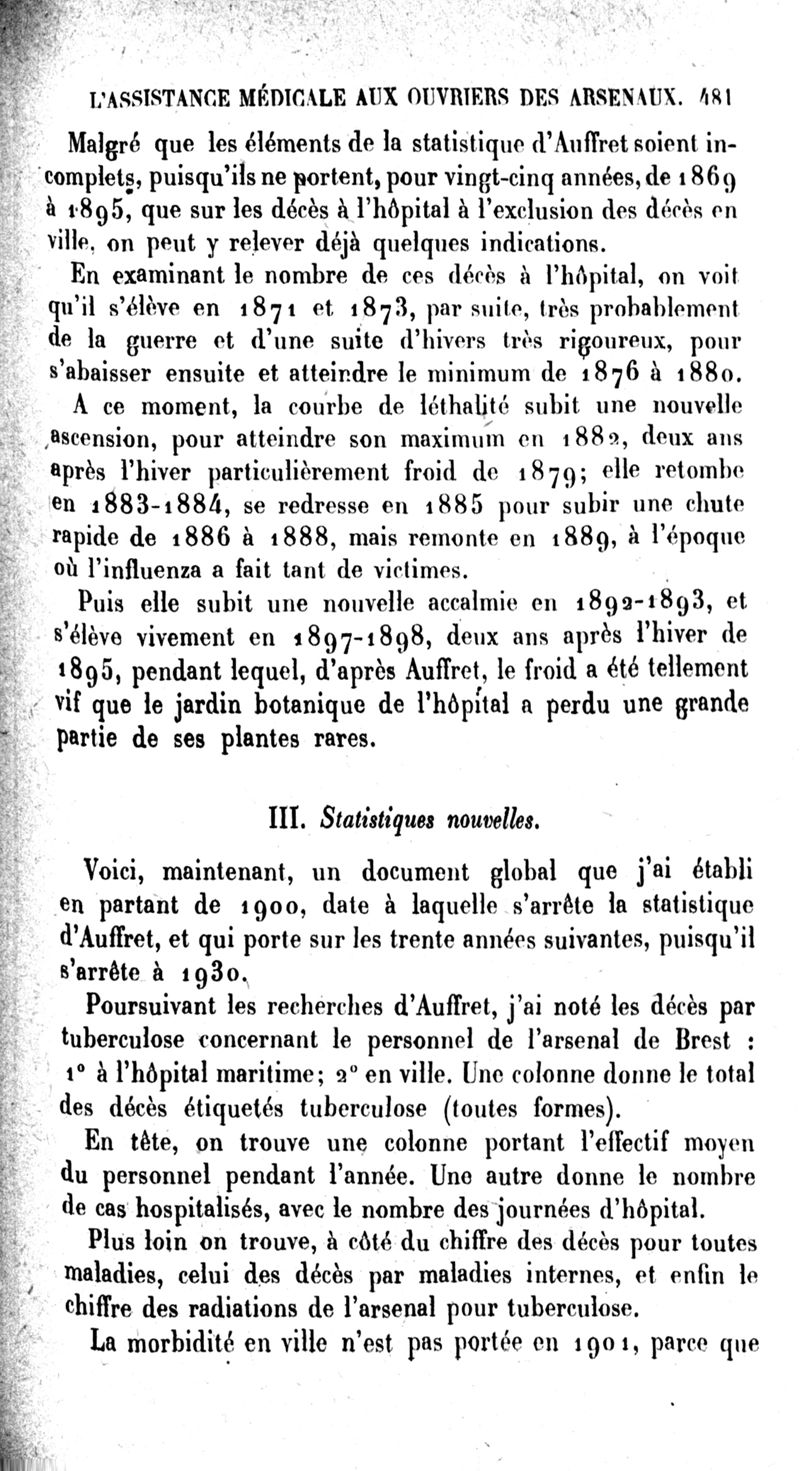 L'ASSISTANCE MÉDICALE AUX OUVRIERS DES ARSENAUX. 481

Malgré que les éléments de la statistique d'Auffret soient incomplets, puisqu'ils ne portent, pour vingt-cinq années, de 1869 à 1895, que sur les décès à l'hôpital à l'exclusion des décès en ville, on peut y relever déjà quelques indications.

En examinant le nombre de ces décès à l'hôpital, on voit qu'il s'élève en 1871 et 1873, par suite, très probablement de la guerre et d'une suite d'hivers très rigoureux, pour s'abaisser ensuite et atteindre le minimum de 1876 à 1880.

A ce moment, la courbe de léthalité subit une nouvelle ascension, pour atteindre son maximum en 1882, deux ans après l'hiver particulièrement froid de 1879; elle retombe en 1883-1884, se redresse en 1885 pour subir une chute rapide de 1886 à 1888, mais remonte en 1889, à l'époque où l'influenza a fait tant de victimes.

Puis elle subit une nouvelle accalmie en 1892-1893, et s'élève vivement en 1897-1898, deux ans après l'hiver de 1895, pendant lequel, d'après Auffret, le froid a été tellement vif que le jardin botanique de l'hôpital a perdu une grande partie de ses plantes rares.

III. Statistiques nouvelles.

Voici, maintenant, un document global que j'ai établi en partant de 1900, date à laquelle s'arrête la statistique d'Auffret, et qui porte sur les trente années suivantes, puisqu'il s'arrête à 1930.

Poursuivant les recherches d'Auffret, j'ai noté les décès par tuberculose concernant le personnel de l'arsenal de Brest : 1° à l'hôpital maritime; 2° en ville. Une colonne donne le total des décès étiquetés tuberculose (toutes formes).

En tête, on trouve une colonne portant l'effectif moyen du personnel pendant l'année. Une autre donne le nombre de cas hospitalisés, avec le nombre des journées d'hôpital.

Plus loin on trouve, à côté du chiffre des décès pour toutes maladies, celui des décès par maladies internes, et enfin le chiffre des radiations de l'arsenal pour tuberculose.

La morbidité en ville n'est pas portée en 1901, parce que